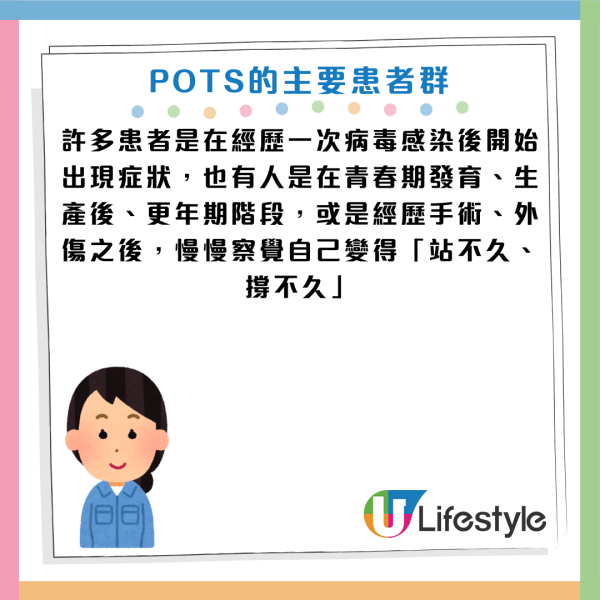 POTS的主要患者群

許多患者是在經歷一次病毒感染後開始出現症狀，也有人是在青春期發育、生產後、更年期階段，或是經歷手術、外傷之後，慢慢察覺自己變得「站不久、撐不久」

U Lifestyle